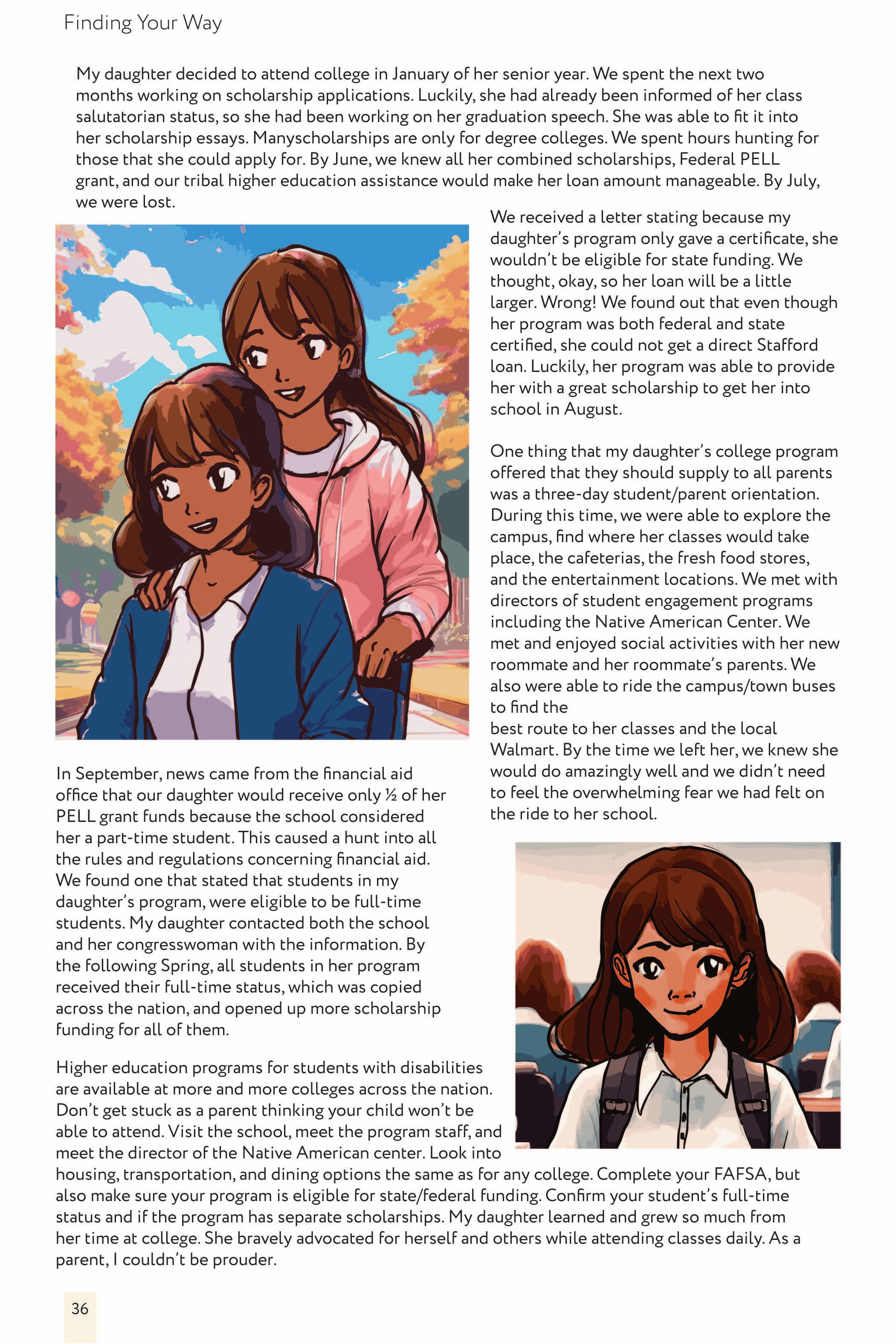 Finding Your Way

My daughter decided to attend college in January of her senior year. We spent the next two months working on scholarship applications. Luckily, she had already been informed of her class salutatorian status, so she had been working on her graduation speech. She was able to fit it into her scholarship essays. Manyscholarships are only for degree colleges. We spent hours hunting for those that she could apply for. By June, we knew all her combined scholarships, Federal PELL grant, and our tribal higher education assistance would make her loan amount manageable. By July, we were lost.

We received a letter stating because my daughter's program only gave a certificate, she wouldn't be eligible for state funding. We thought, okay, so her loan will be a little larger. Wrong! We found out that even though her program was both federal and state certified, she could not get a direct Stafford loan. Luckily, her program was able to provide her with a great scholarship to get her into school in August.

One thing that my daughter's college program offered that they should supply to all parents was a three-day student/parent orientation. During this time, we were able to explore the campus, find where her classes would take place, the cafeterias, the fresh food stores, and the entertainment locations. We met with directors of student engagement programs including the Native American Center. We met and enjoyed social activities with her new roommate and her roommate's parents. We also were able to ride the campus/town buses to find the

best route to her classes and the local Walmart. By the time we left her, we knew she would do amazingly well and we didn't need to feel the overwhelming fear we had felt on the ride to her school.

In September, news came from the financial aid office that our daughter would receive only ½ of her PELL grant funds because the school considered her a part-time student. This caused a hunt into all the rules and regulations concerning financial aid. We found one that stated that students in my daughter's program, were eligible to be full-time students. My daughter contacted both the school and her congresswoman with the information. By the following Spring, all students in her program received their full-time status, which was copied across the nation, and opened up more scholarship funding for all of them.

Higher education programs for students with disabilities are available at more and more colleges across the nation. Don't get stuck as a parent thinking your child won't be able to attend. Visit the school, meet the program staff, and meet the director of the Native American center. Look into housing, transportation, and dining options the same as for any college. Complete your FAFSA, but also make sure your program is eligible for state/federal funding. Confirm your student's full-time status and if the program has separate scholarships. My daughter learned and grew so much from her time at college. She bravely advocated for herself and others while attending classes daily. As a parent, I couldn't be prouder.

36